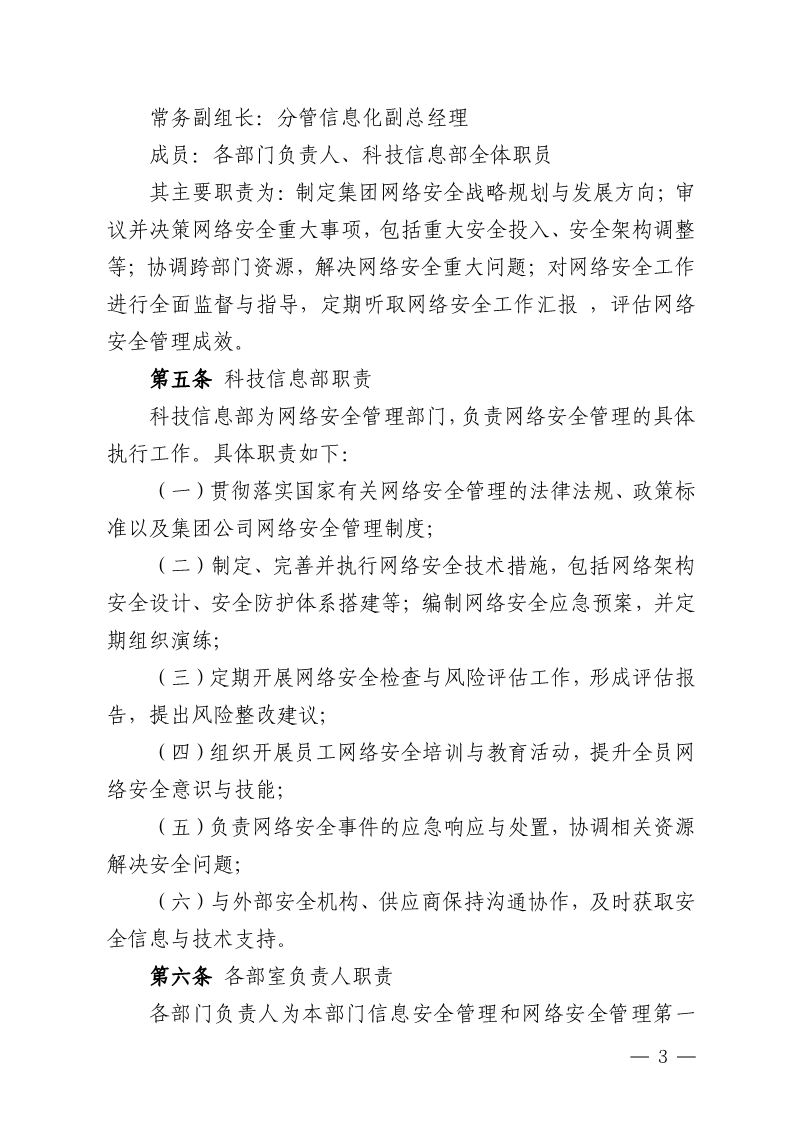 常务副组长：分管信息化副总经理

成员：各部门负责人、科技信息部全体职员

其主要职责为：制定集团网络安全战略规划与发展方向；审议并决策网络安全重大事项，包括重大安全投入、安全架构调整等；协调跨部门资源，解决网络安全重大问题；对网络安全工作进行全面监督与指导，定期听取网络安全工作汇报 ，评估网络安全管理成效。

第五条 科技信息部职责

科技信息部为网络安全管理部门，负责网络安全管理的具体执行工作。具体职责如下：

（一）贯彻落实国家有关网络安全管理的法律法规、政策标准以及集团公司网络安全管理制度；

（二）制定、完善并执行网络安全技术措施，包括网络架构安全设计、安全防护体系搭建等；编制网络安全应急预案，并定期组织演练；

（三）定期开展网络安全检查与风险评估工作，形成评估报告，提出风险整改建议；

（四）组织开展员工网络安全培训与教育活动，提升全员网络安全意识与技能；

（五）负责网络安全事件的应急响应与处置，协调相关资源解决安全问题；

（六）与外部安全机构、供应商保持沟通协作，及时获取安全信息与技术支持。

第六条 各部室负责人职责

各部门负责人为本部门信息安全管理和网络安全管理第一

— 3 —